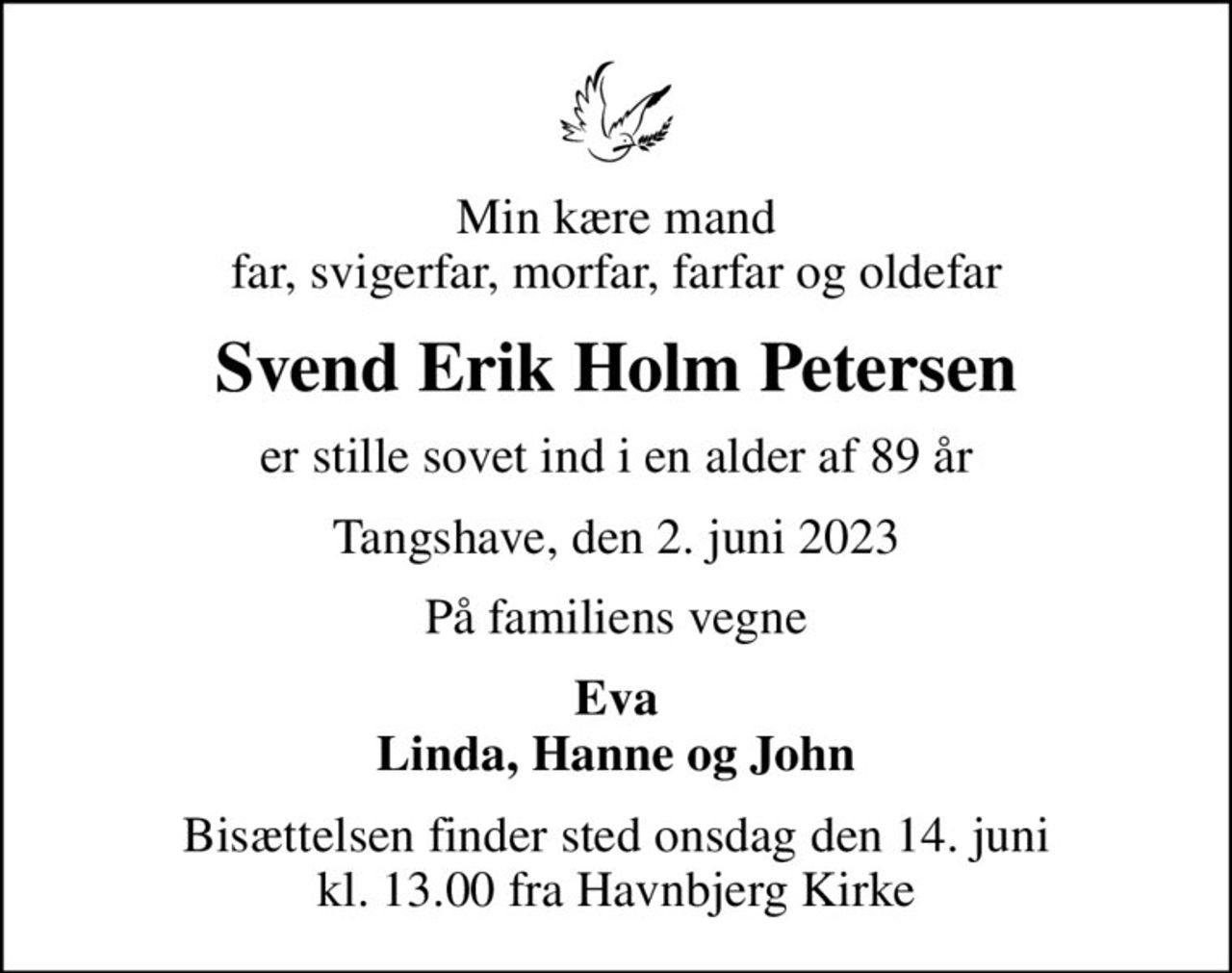 Min kære mand
far, svigerfar, morfar, farfar og oldefar

Svend Erik Holm Petersen

er stille sovet ind i en alder af 89 år

Tangshave, den 2. juni 2023

På familiens vegne

Eva
Linda, Hanne og John

Bisættelsen finder sted onsdag den 14. juni
kl. 13.00 fra Havnbjerg Kirke